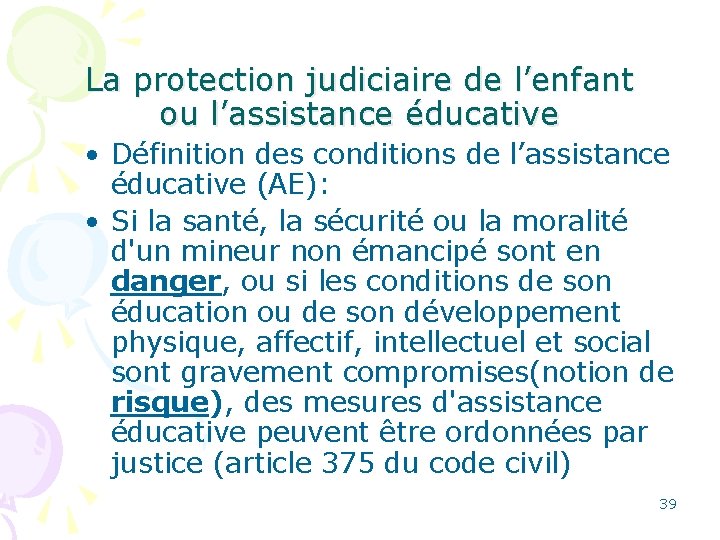 La protection judiciaire de l’enfant ou l’assistance éducative

• Définition des conditions de l’assistance éducative (AE):
• Si la santé, la sécurité ou la moralité d'un mineur non émancipé sont en danger, ou si les conditions de son éducation ou de son développement physique, affectif, intellectuel et social sont gravement compromises(notion de risque), des mesures d'assistance éducative peuvent être ordonnées par justice (article 375 du code civil)

39